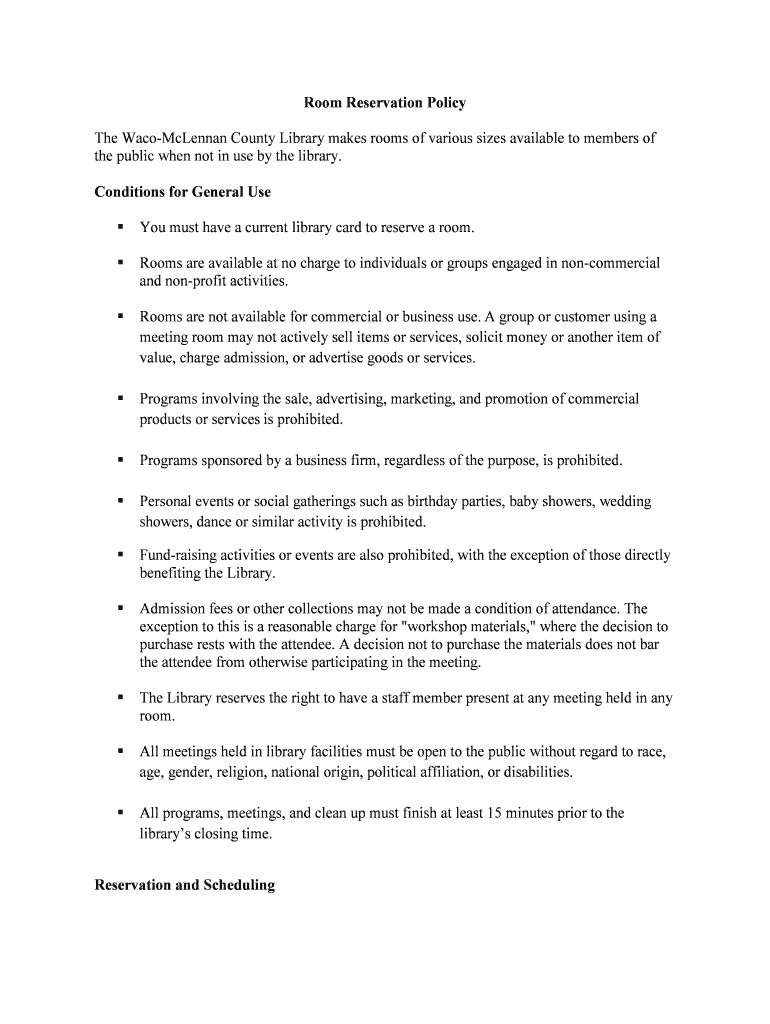 Room Reservation Policy

The Waco-McLennan County Library makes rooms of various sizes available to members of the public when not in use by the library.

Conditions for General Use

▪ You must have a current library card to reserve a room.

▪ Rooms are available at no charge to individuals or groups engaged in non-commercial and non-profit activities.

▪ Rooms are not available for commercial or business use. A group or customer using a meeting room may not actively sell items or services, solicit money or another item of value, charge admission, or advertise goods or services.

▪ Programs involving the sale, advertising, marketing, and promotion of commercial products or services is prohibited.

▪ Programs sponsored by a business firm, regardless of the purpose, is prohibited.

▪ Personal events or social gatherings such as birthday parties, baby showers, wedding showers, dance or similar activity is prohibited.

▪ Fund-raising activities or events are also prohibited, with the exception of those directly benefiting the Library.

▪ Admission fees or other collections may not be made a condition of attendance. The exception to this is a reasonable charge for "workshop materials," where the decision to purchase rests with the attendee. A decision not to purchase the materials does not bar the attendee from otherwise participating in the meeting.

▪ The Library reserves the right to have a staff member present at any meeting held in any room.

▪ All meetings held in library facilities must be open to the public without regard to race, age, gender, religion, national origin, political affiliation, or disabilities.

▪ All programs, meetings, and clean up must finish at least 15 minutes prior to the library's closing time.

Reservation and Scheduling